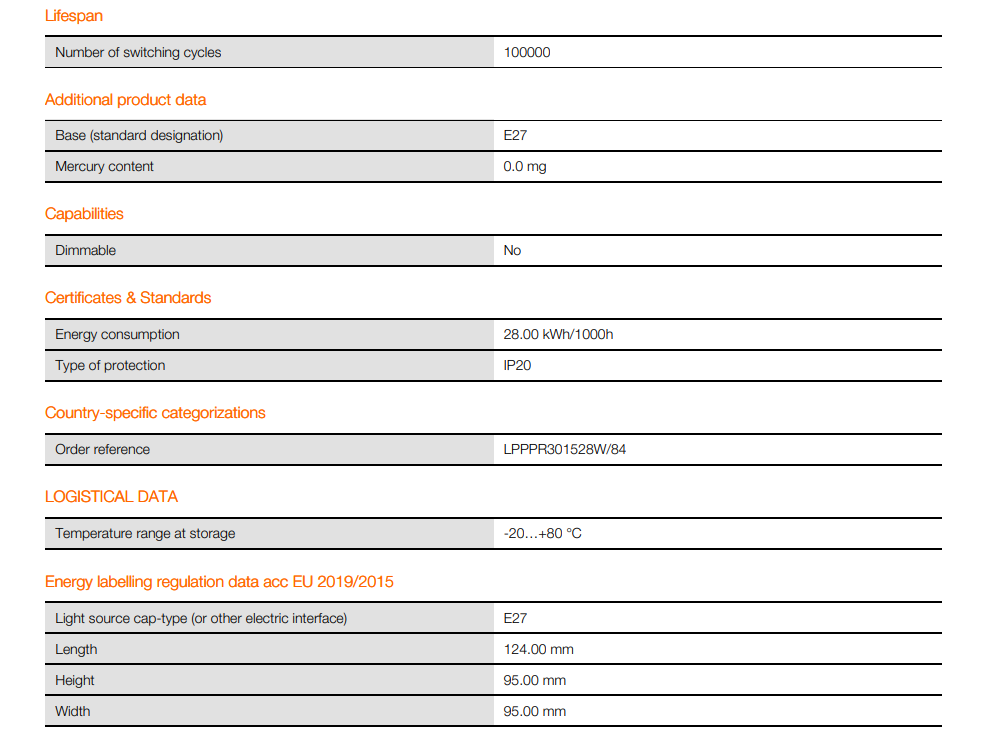 Lifespan

| Number of switching cycles | 100000 |
|---|---|

Additional product data

| Base (standard designation) | E27 |
|---|---|
| Mercury content | 0.0 mg |

Capabilities

| Dimmable | No |
|---|---|

Certificates & Standards

| Energy consumption | 28.00 kWh/1000h |
|---|---|
| Type of protection | IP20 |

Country-specific categorizations

| Order reference | LPPPR301528W/84 |
|---|---|

LOGISTICAL DATA

| Temperature range at storage | -20…+80 °C |
|---|---|

Energy labelling regulation data acc EU 2019/2015

| Light source cap-type (or other electric interface) | E27 |
|---|---|
| Length | 124.00 mm |
| Height | 95.00 mm |
| Width | 95.00 mm |